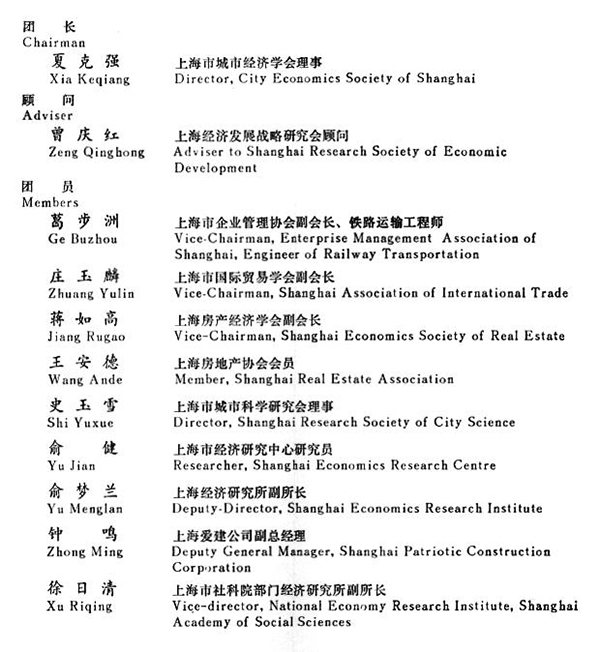 团 长
Chairman

夏克强
Xia Keqiang

上海市城市经济学会理事
Director, City Economics Society of Shanghai

顾 问
Adviser

曾庆红
Zeng Qinghong

上海经济发展战略研究会顾问
Adviser to Shanghai Research Society of Economic Development

团 员
Members

葛步洲
Ge Buzhou

上海市企业管理协会副会长、铁路运输工程师
Vice-Chairman, Enterprise Management Association of Shanghai, Engineer of Railway Transportation

庄玉麟
Zhuang Yulin

上海市国际贸易学会副会长
Vice-Chairman, Shanghai Association of International Trade

蒋如高
Jiang Rugao

上海房产经济学会副会长
Vice-Chairman, Shanghai Economics Society of Real Estate

王安德
Wang Ande

上海房地产协会会员
Member, Shanghai Real Estate Association

史玉雪
Shi Yuxue

上海市城市科学研究会理事
Director, Shanghai Research Society of City Science

俞 健
Yu Jian

上海市经济研究中心研究员
Researcher, Shanghai Economics Research Centre

俞梦兰
Yu Menglan

上海经济研究所副所长
Deputy-Director, Shanghai Economics Research Institute

钟 鸣
Zhong Ming

上海爱建公司副总经理
Deputy General Manager, Shanghai Patriotic Construction Corporation

徐日清
Xu Riqing

上海市社科院部门经济研究所副所长
Vice-director, National Economy Research Institute, Shanghai Academy of Social Sciences